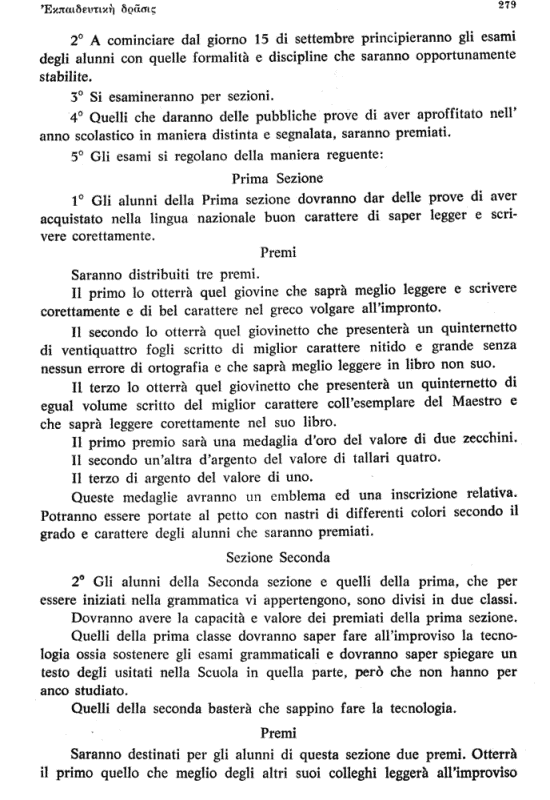 Ἐκπαιδευτικὴ δρᾶσις 279

2° A cominciare dal giorno 15 di settembre principieranno gli esami degli alunni con quelle formalità e discipline che saranno opportunamente stabilite.

3° Si esamineranno per sezioni.

4° Quelli che daranno delle pubbliche prove di aver aproffitato nell' anno scolastico in maniera distinta e segnalata, saranno premiati.

5° Gli esami si regolano della maniera reguente:

Prima Sezione

1° Gli alunni della Prima sezione dovranno dar delle prove di aver acquistato nella lingua nazionale buon carattere di saper legger e scrivere corettamente.

Premi

Saranno distribuiti tre premi.

Il primo lo otterrà quel giovine che saprà meglio leggere e scrivere corettamente e di bel carattere nel greco volgare all'impronto.

Il secondo lo otterrà quel giovinetto che presenterà un quinternetto di ventiquattro fogli scritto di miglior carattere nitido e grande senza nessun errore di ortografia e che saprà meglio leggere in libro non suo.

Il terzo lo otterrà quel giovinetto che presenterà un quinternetto di egual volume scritto del miglior carattere coll'esemplare del Maestro e che saprà leggere corettamente nel suo libro.

Il primo premio sarà una medaglia d'oro del valore di due zecchini.

Il secondo un'altra d'argento del valore di tallari quatro.

Il terzo di argento del valore di uno.

Queste medaglie avranno un emblema ed una inscrizione relativa. Potranno essere portate al petto con nastri di differenti colori secondo il grado e carattere degli alunni che saranno premiati.

Sezione Seconda

2° Gli alunni della Seconda sezione e quelli della prima, che per essere iniziati nella grammatica vi appertengono, sono divisi in due classi.

Dovranno avere la capacità e valore dei premiati della prima sezione.

Quelli della prima classe dovranno saper fare all'improviso la tecnologia ossia sostenere gli esami grammaticali e dovranno saper spiegare un testo degli usitati nella Scuola in quella parte, però che non hanno per anco studiato.

Quelli della seconda basterà che sappino fare la tecnologia.

Premi

Saranno destinati per gli alunni di questa sezione due premi. Otterrà il primo quello che meglio degli altri suoi colleghi leggerà all'improviso